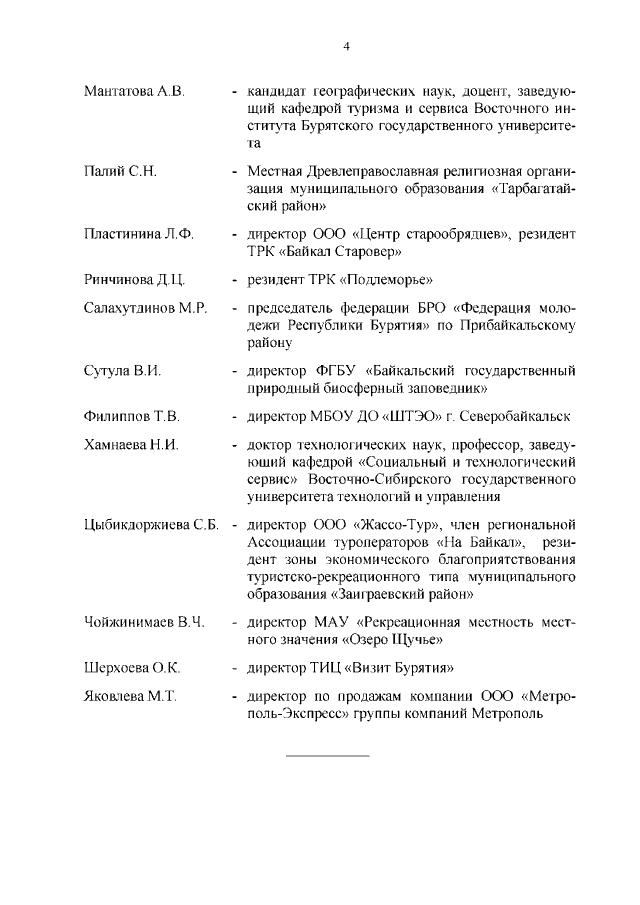 4

Мантатова А.В. - кандидат географических наук, доцент, заведующий кафедрой туризма и сервиса Восточного института Бурятского государственного университета

Палий С.Н. - Местная Древлеправославная религиозная организация муниципального образования «Тарбагатайский район»

Пластинина Л.Ф. - директор ООО «Центр старообрядцев», резидент ТРК «Байкал Старовер»

Ринчинова Д.Ц. - резидент ТРК «Подлеморье»

Салахутдинов М.Р. - председатель федерации БРО «Федерация молодежи Республики Бурятия» по Прибайкальскому району

Сутула В.И. - директор ФГБУ «Байкальский государственный природный биосферный заповедник»

Филиппов Т.В. - директор МБОУ ДО «ШТЭО» г. Северобайкальск

Хамнаева Н.И. - доктор технологических наук, профессор, заведующий кафедрой «Социальный и технологический сервис» Восточно-Сибирского государственного университета технологий и управления

Цыбикдоржиева С.Б. - директор ООО «Жассо-Тур», член региональной Ассоциации туроператоров «На Байкал», резидент зоны экономического благоприятствования туристско-рекреационного типа муниципального образования «Заиграевский район»

Чойжинимаев В.Ч. - директор МАУ «Рекреационная местность местного значения «Озеро Щучье»

Шерхоева О.К. - директор ТИЦ «Визит Бурятия»

Яковлева М.Т. - директор по продажам компании ООО «Метрополь-Экспресс» группы компаний Метрополь